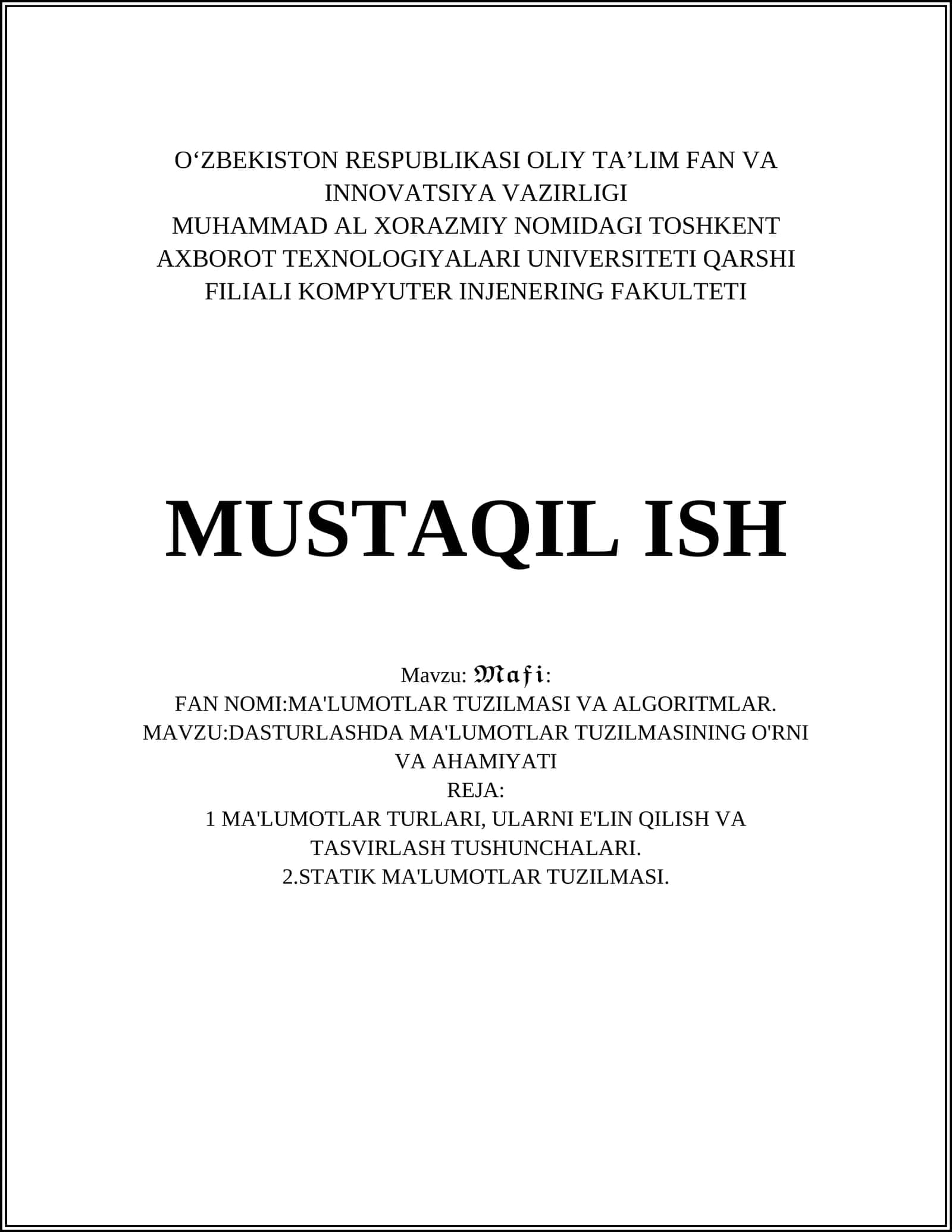 O‘ZBEKISTON RESPUBLIKASI OLIY TA’LIM FAN VA INNOVATSIYA VAZIRLIGI
MUHAMMAD AL XORAZMIY NOMIDAGI TOSHKENT AXBOROT TEXNOLOGIYALARI UNIVERSITETI QARSHI FILIALI KOMPYUTER INJENERING FAKULTETI

MUSTAQIL ISH

Mavzu: 𝔐𝔞𝔣𝔦:
FAN NOMI:MA'LUMOTLAR TUZILMASI VA ALGORITMLAR.
MAVZU:DASTURLASHDA MA'LUMOTLAR TUZILMASINING O'RNI VA AHAMIYATI
REJA:
1 MA'LUMOTLAR TURLARI, ULARNI E'LIN QILISH VA TASVIRLASH TUSHUNCHALARI.
2.STATIK MA'LUMOTLAR TUZILMASI.